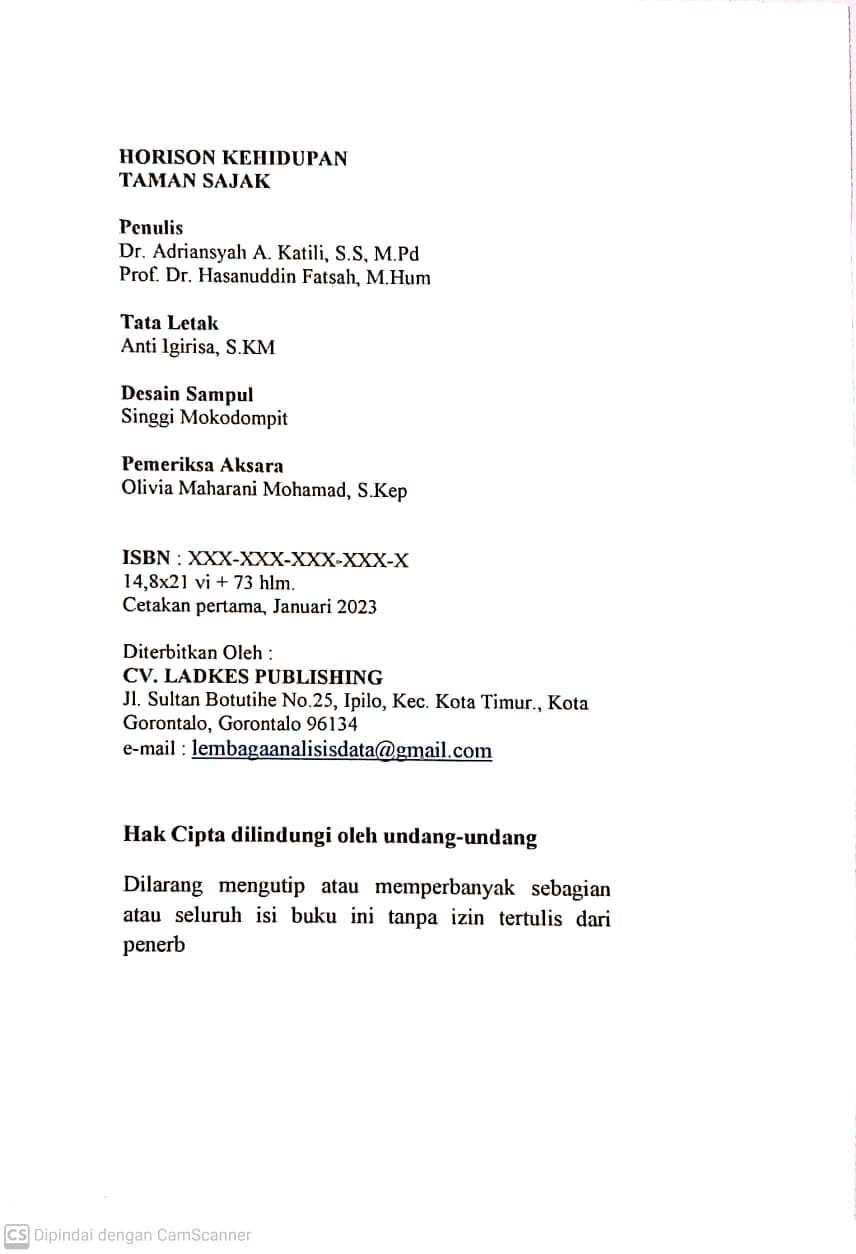 HORISON KEHIDUPAN
TAMAN SAJAK

Penulis
Dr. Adriansyah A. Katili, S.S, M.Pd
Prof. Dr. Hasanuddin Fatsah, M.Hum

Tata Letak
Anti Igirisa, S.KM

Desain Sampul
Singgi Mokodompit

Pemeriksa Aksara
Olivia Maharani Mohamad, S.Kep

ISBN : XXX-XXX-XXX-XXX-X
14,8x21 vi + 73 hlm.
Cetakan pertama, Januari 2023

Diterbitkan Oleh :
CV. LADKES PUBLISHING
Jl. Sultan Botutihe No.25, Ipilo, Kec. Kota Timur., Kota Gorontalo, Gorontalo 96134
e-mail : lembagaanalisisdata@gmail.com

Hak Cipta dilindungi oleh undang-undang

Dilarang mengutip atau memperbanyak sebagian atau seluruh isi buku ini tanpa izin tertulis dari penerb

CS Dipindai dengan CamScanner